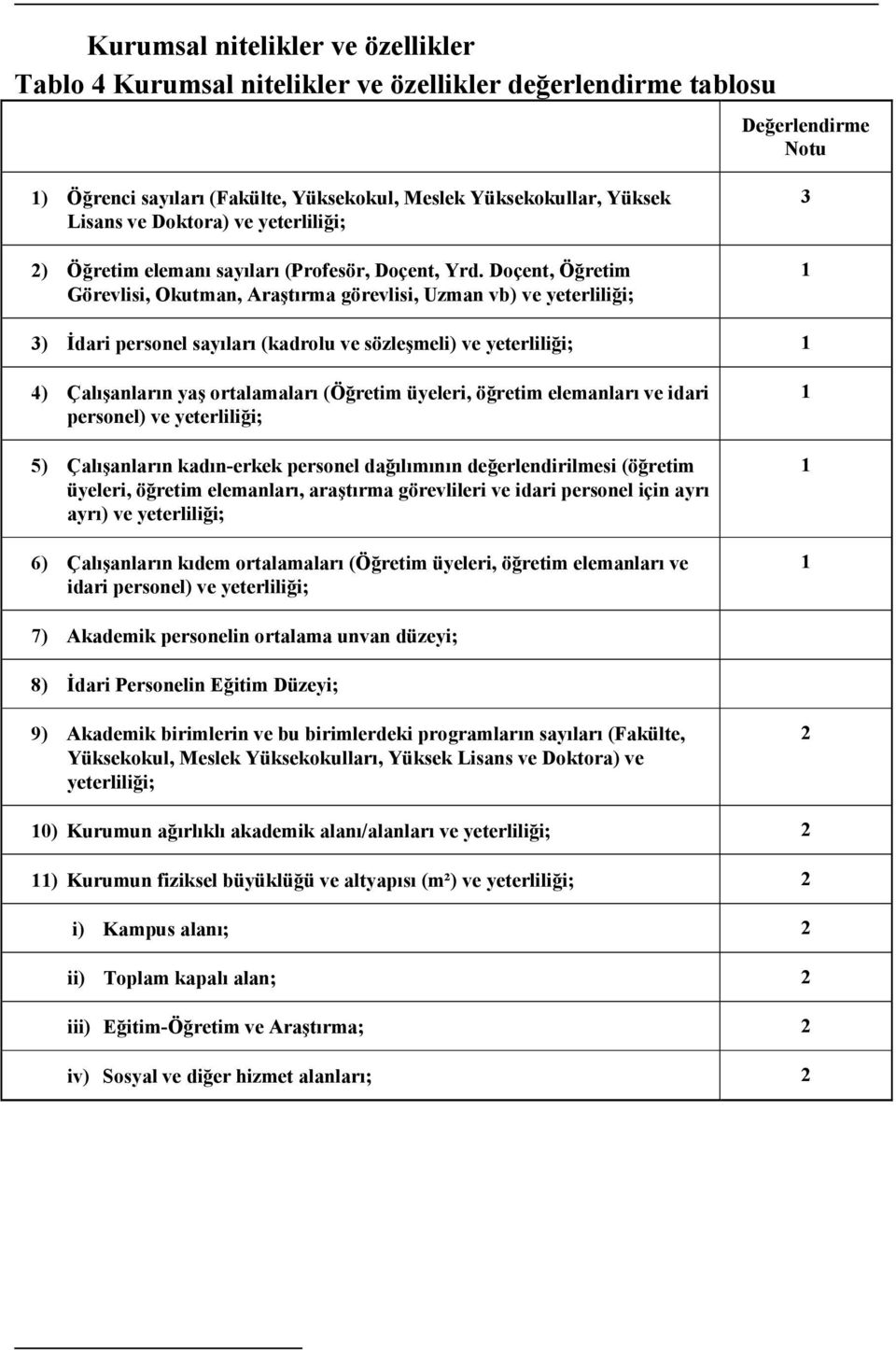 Kurumsal nitelikler ve özellikler
Tablo 4 Kurumsal nitelikler ve özellikler değerlendirme tablosu

| | Değerlendirme Notu |
|---|---|
| 1) Öğrenci sayıları (Fakülte, Yüksekokul, Meslek Yüksekokullar, Yüksek Lisans ve Doktora) ve yeterliliği; | 3 |
| 2) Öğretim elemanı sayıları (Profesör, Doçent, Yrd. Doçent, Öğretim Görevlisi, Okutman, Araştırma görevlisi, Uzman vb) ve yeterliliği; | 1 |
| 3) İdari personel sayıları (kadrolu ve sözleşmeli) ve yeterliliği; | 1 |
| 4) Çalışanların yaş ortalamaları (Öğretim üyeleri, öğretim elemanları ve idari personel) ve yeterliliği; | 1 |
| 5) Çalışanların kadın-erkek personel dağılımının değerlendirilmesi (öğretim üyeleri, öğretim elemanları, araştırma görevlileri ve idari personel için ayrı ayrı) ve yeterliliği; | 1 |
| 6) Çalışanların kıdem ortalamaları (Öğretim üyeleri, öğretim elemanları ve idari personel) ve yeterliliği; | 1 |
| 7) Akademik personelin ortalama unvan düzeyi; | |
| 8) İdari Personelin Eğitim Düzeyi; | |
| 9) Akademik birimlerin ve bu birimlerdeki programların sayıları (Fakülte, Yüksekokul, Meslek Yüksekokulları, Yüksek Lisans ve Doktora) ve yeterliliği; | 2 |
| 10) Kurumun ağırlıklı akademik alanı/alanları ve yeterliliği; | 2 |
| 11) Kurumun fiziksel büyüklüğü ve altyapısı (m²) ve yeterliliği; | 2 |
| i) Kampus alanı; | 2 |
| ii) Toplam kapalı alan; | 2 |
| iii) Eğitim-Öğretim ve Araştırma; | 2 |
| iv) Sosyal ve diğer hizmet alanları; | 2 |